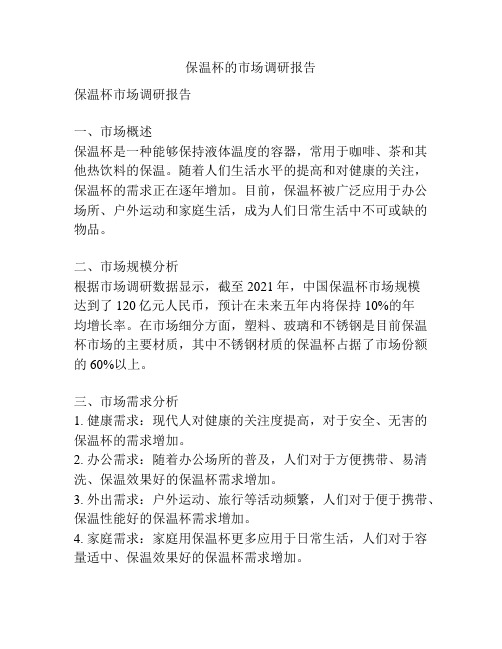 保温杯的市场调研报告

保温杯市场调研报告

一、市场概述
保温杯是一种能够保持液体温度的容器，常用于咖啡、茶和其他热饮料的保温。随着人们生活水平的提高和对健康的关注，保温杯的需求正在逐年增加。目前，保温杯被广泛应用于办公场所、户外运动和家庭生活，成为人们日常生活中不可或缺的物品。

二、市场规模分析
根据市场调研数据显示，截至 2021 年，中国保温杯市场规模达到了 120 亿元人民币，预计在未来五年内将保持 10%的年均增长率。在市场细分方面，塑料、玻璃和不锈钢是目前保温杯市场的主要材质，其中不锈钢材质的保温杯占据了市场份额的 60%以上。

三、市场需求分析
1. 健康需求：现代人对健康的关注度提高，对于安全、无害的保温杯的需求增加。
2. 办公需求：随着办公场所的普及，人们对于方便携带、易清洗、保温效果好的保温杯需求增加。
3. 外出需求：户外运动、旅行等活动频繁，人们对于便于携带、保温性能好的保温杯需求增加。
4. 家庭需求：家庭用保温杯更多应用于日常生活，人们对于容量适中、保温效果好的保温杯需求增加。